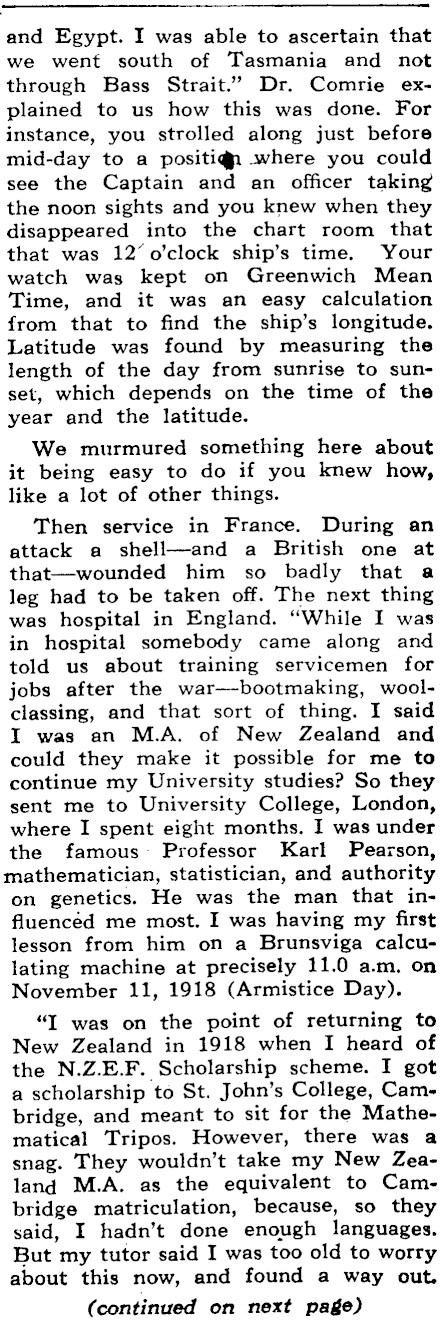 and Egypt. I was able to ascertain that we went south of Tasmania and not through Bass Strait." Dr. Comrie explained to us how this was done. For instance, you strolled along just before mid-day to a position where you could see the Captain and an officer taking the noon sights and you knew when they disappeared into the chart room that that was 12 o'clock ship's time. Your watch was kept on Greenwich Mean Time, and it was an easy calculation from that to find the ship's longitude. Latitude was found by measuring the length of the day from sunrise to sunset, which depends on the time of the year and the latitude.

We murmured something here about it being easy to do if you knew how, like a lot of other things.

Then service in France. During an attack a shell—and a British one at that—wounded him so badly that a leg had to be taken off. The next thing was hospital in England. "While I was in hospital somebody came along and told us about training servicemen for jobs after the war—bootmaking, woolclassing, and that sort of thing. I said I was an M.A. of New Zealand and could they make it possible for me to continue my University studies? So they sent me to University College, London, where I spent eight months. I was under the famous Professor Karl Pearson, mathematician, statistician, and authority on genetics. He was the man that influenced me most. I was having my first lesson from him on a Brunsviga calculating machine at precisely 11.0 a.m. on November 11, 1918 (Armistice Day).

"I was on the point of returning to New Zealand in 1918 when I heard of the N.Z.E.F. Scholarship scheme. I got a scholarship to St. John's College, Cambridge, and meant to sit for the Mathematical Tripos. However, there was a snag. They wouldn't take my New Zealand M.A. as the equivalent to Cambridge matriculation, because, so they said, I hadn't done enough languages. But my tutor said I was too old to worry about this now, and found a way out.

(continued on next page)